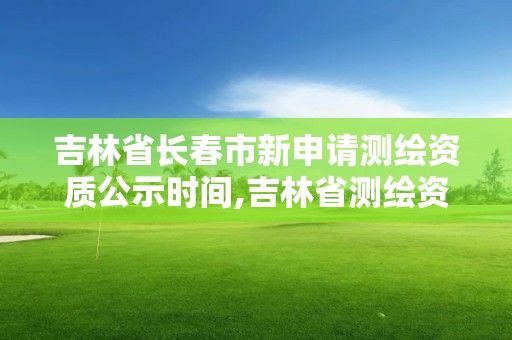 吉林省长春市新申请测绘资质公示时间,吉林省测绘资